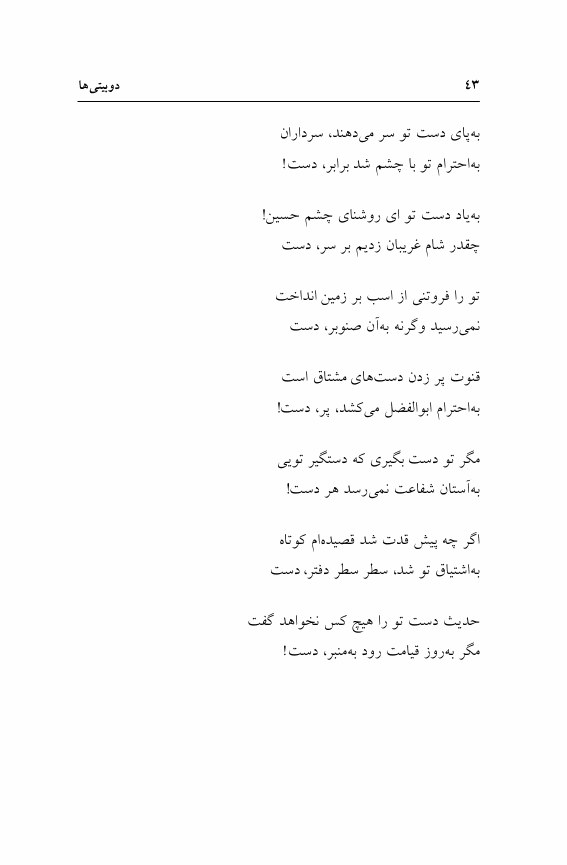 دوبیتی‌ها ۴۳

به‌پای دست تو سر می‌دهند، سرداران
به‌احترام تو با چشم شد برابر، دست!

به‌یاد دست تو ای روشنای چشم حسین!
چقدر شام غریبان زدیم بر سر، دست

تو را فروتنی از اسب بر زمین انداخت
نمی‌رسید وگرنه به‌آن صنوبر، دست

قنوت پر زدن دست‌های مشتاق است
به‌احترام ابوالفضل می‌کشد، پر، دست!

مگر تو دست بگیری که دستگیر تویی
به‌آستان شفاعت نمی‌رسد هر دست!

اگر چه پیش قدت شد قصیده‌ام کوتاه
به‌اشتیاق تو شد، سطر سطر دفتر، دست

حدیث دست تو را هیچ کس نخواهد گفت
مگر به‌روز قیامت رود به‌منبر، دست!